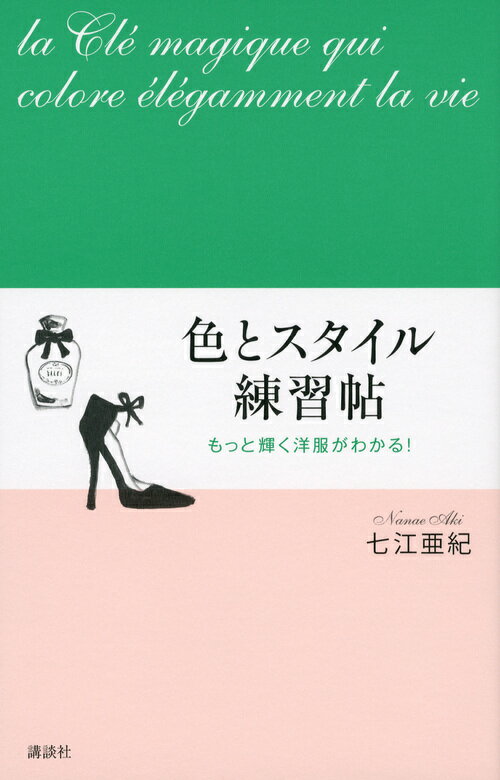 la Clé magique qui colore élégamment la vie

色とスタイル
練習帖

もっと輝く洋服がわかる!

Nanae Aki
七江亜紀

講談社